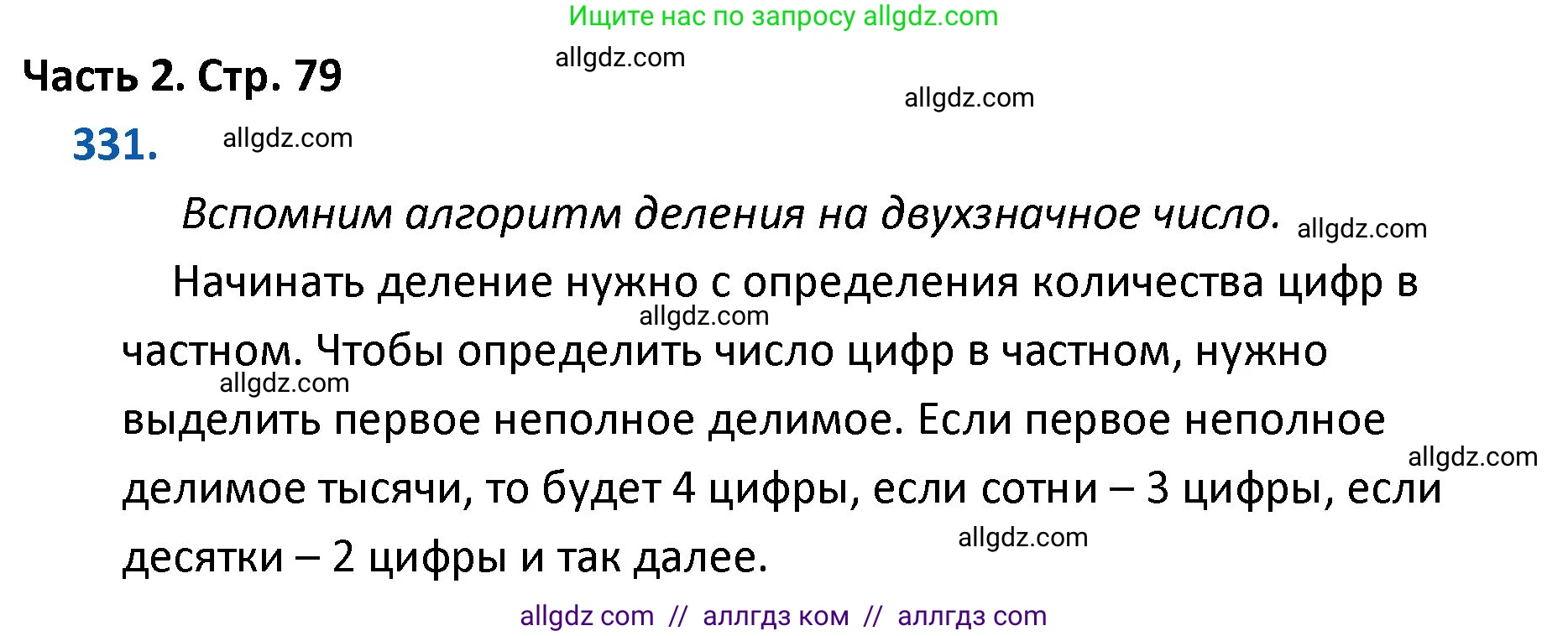 Ищите нас по запросу allgdz.com

Часть 2. Стр. 79

allgdz.com

allgdz.com

331.

allgdz.com

Вспомним алгоритм деления на двухзначное число.

allgdz.com

Начинать деление нужно с определения количества цифр в частном. Чтобы определить число цифр в частном, нужно выделить первое неполное делимое. Если первое неполное делимое тысячи, то будет 4 цифры, если сотни – 3 цифры, если десятки – 2 цифры и так далее.

allgdz.com

allgdz.com

allgdz.com

allgdz.com

allgdz com // аллгдз ком // аллгдз com